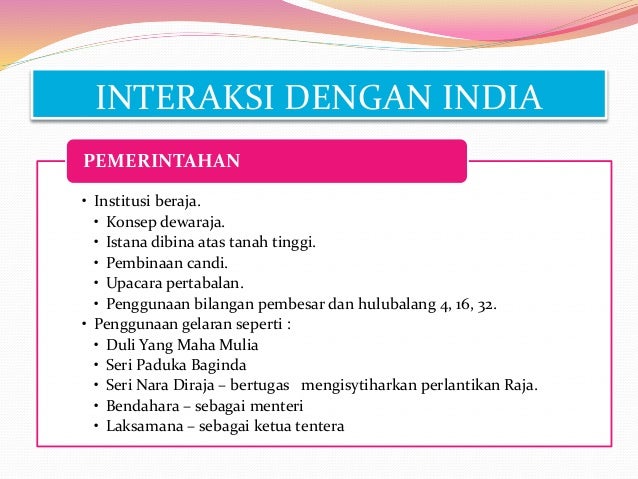 INTERAKSI DENGAN INDIA

PEMERINTAHAN

• Institusi beraja.
  • Konsep dewaraja.
  • Istana dibina atas tanah tinggi.
  • Pembinaan candi.
  • Upacara pertabalan.
  • Penggunaan bilangan pembesar dan hulubalang 4, 16, 32.
• Penggunaan gelaran seperti :
  • Duli Yang Maha Mulia
  • Seri Paduka Baginda
  • Seri Nara Diraja – bertugas mengisytiharkan perlantikan Raja.
  • Bendahara – sebagai menteri
  • Laksamana – sebagai ketua tentera